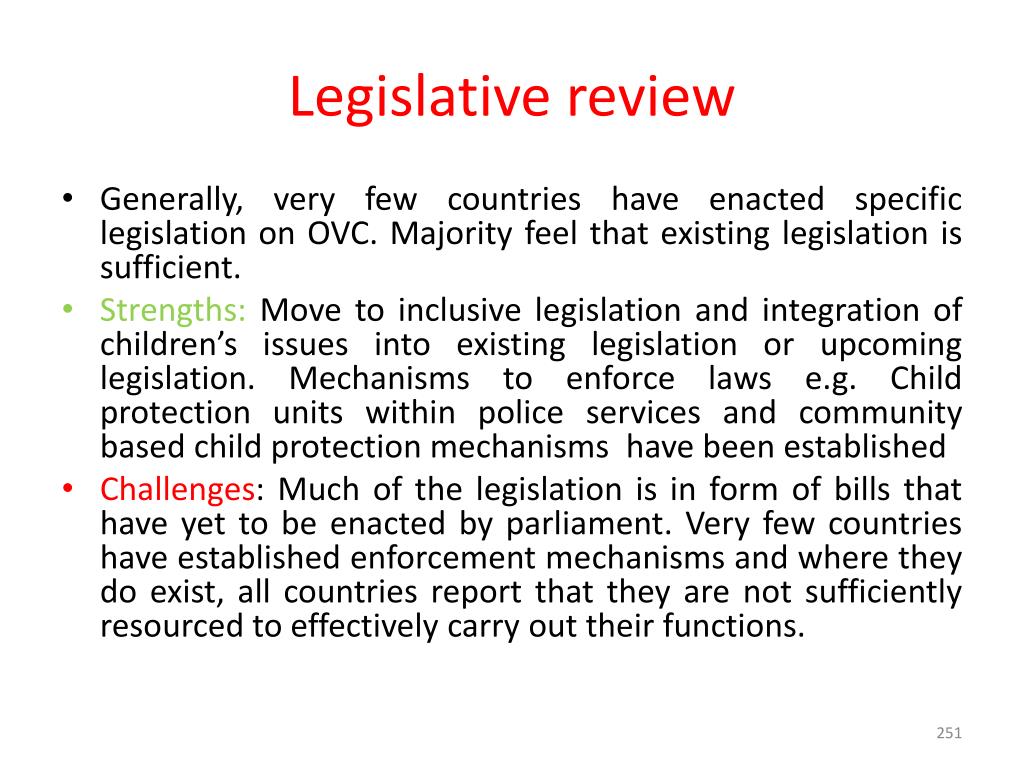 Legislative review

• Generally, very few countries have enacted specific legislation on OVC. Majority feel that existing legislation is sufficient.

• Strengths: Move to inclusive legislation and integration of children's issues into existing legislation or upcoming legislation. Mechanisms to enforce laws e.g. Child protection units within police services and community based child protection mechanisms have been established

• Challenges: Much of the legislation is in form of bills that have yet to be enacted by parliament. Very few countries have established enforcement mechanisms and where they do exist, all countries report that they are not sufficiently resourced to effectively carry out their functions.

251